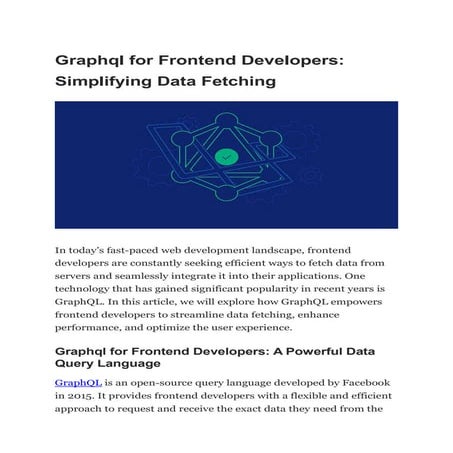 Graphql for Frontend Developers: Simplifying Data Fetching

In today's fast-paced web development landscape, frontend developers are constantly seeking efficient ways to fetch data from servers and seamlessly integrate it into their applications. One technology that has gained significant popularity in recent years is GraphQL. In this article, we will explore how GraphQL empowers frontend developers to streamline data fetching, enhance performance, and optimize the user experience.

Graphql for Frontend Developers: A Powerful Data Query Language

GraphQL is an open-source query language developed by Facebook in 2015. It provides frontend developers with a flexible and efficient approach to request and receive the exact data they need from the